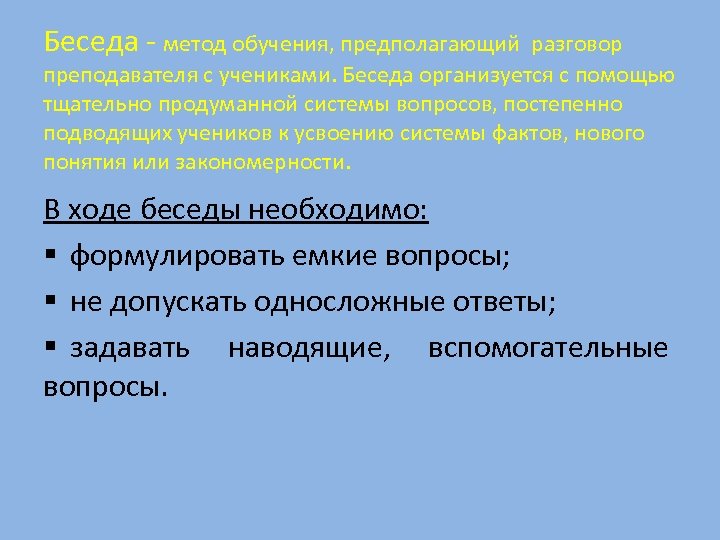 Беседа - метод обучения, предполагающий разговор преподавателя с учениками. Беседа организуется с помощью тщательно продуманной системы вопросов, постепенно подводящих учеников к усвоению системы фактов, нового понятия или закономерности.

В ходе беседы необходимо:

▪ формулировать емкие вопросы;

▪ не допускать односложные ответы;

▪ задавать наводящие, вспомогательные вопросы.